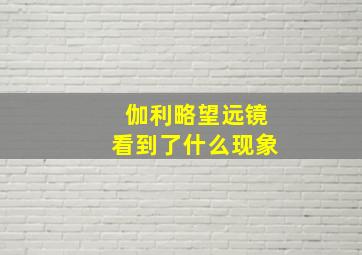 伽利略望远镜
看到了什么现象